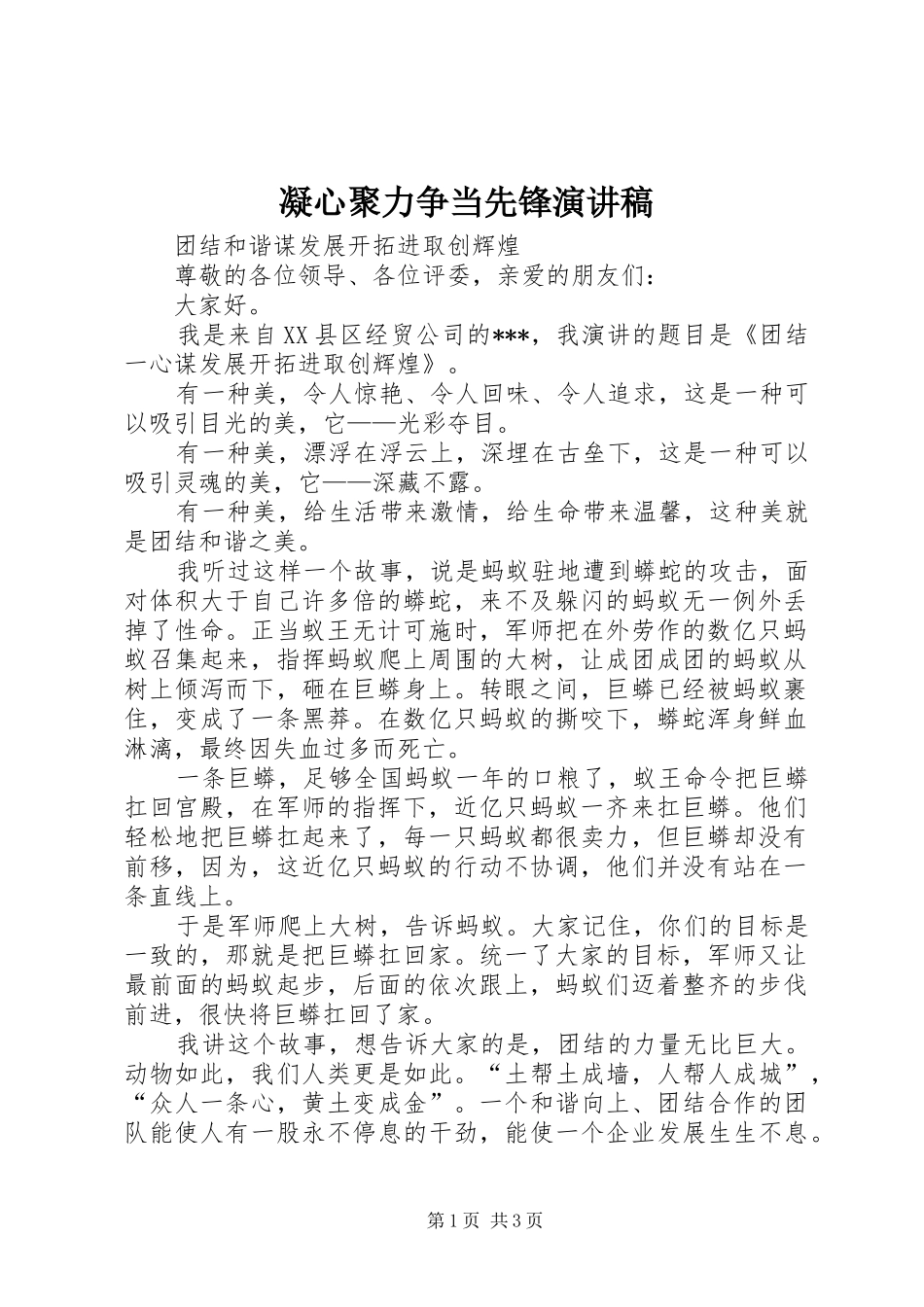 凝心聚力争当先锋演讲稿

团结和谐谋发展开拓进取创辉煌

尊敬的各位领导、各位评委，亲爱的朋友们：

大家好。

我是来自XX县区经贸公司的***，我演讲的题目是《团结一心谋发展开拓进取创辉煌》。

有一种美，令人惊艳、令人回味、令人追求，这是一种可以吸引目光的美，它——光彩夺目。

有一种美，漂浮在浮云上，深埋在古垒下，这是一种可以吸引灵魂的美，它——深藏不露。

有一种美，给生活带来激情，给生命带来温馨，这种美就是团结和谐之美。

我听过这样一个故事，说是蚂蚁驻地遭到蟒蛇的攻击，面对体积大于自己许多倍的蟒蛇，来不及躲闪的蚂蚁无一例外丢掉了性命。正当蚁王无计可施时，军师把在外劳作的数亿只蚂蚁召集起来，指挥蚂蚁爬上周围的大树，让成团成团的蚂蚁从树上倾泻而下，砸在巨蟒身上。转眼之间，巨蟒已经被蚂蚁裹住，变成了一条黑莽。在数亿只蚂蚁的撕咬下，蟒蛇浑身鲜血淋漓，最终因失血过多而死亡。

一条巨蟒，足够全国蚂蚁一年的口粮了，蚁王命令把巨蟒扛回宫殿，在军师的指挥下，近亿只蚂蚁一齐来扛巨蟒。他们轻松地把巨蟒扛起来了，每一只蚂蚁都很卖力，但巨蟒却没有前移，因为，这近亿只蚂蚁的行动不协调，他们并没有站在一条直线上。

于是军师爬上大树，告诉蚂蚁。大家记住，你们的目标是一致的，那就是把巨蟒扛回家。统一了大家的目标，军师又让最前面的蚂蚁起步，后面的依次跟上，蚂蚁们迈着整齐的步伐前进，很快将巨蟒扛回了家。

我讲这个故事，想告诉大家的是，团结的力量无比巨大。动物如此，我们人类更是如此。“土帮土成墙，人帮人成城”，“众人一条心，黄土变成金”。一个和谐向上、团结合作的团队能使人有一股永不停息的干劲，能使一个企业发展生生不息。

第1页 共3页